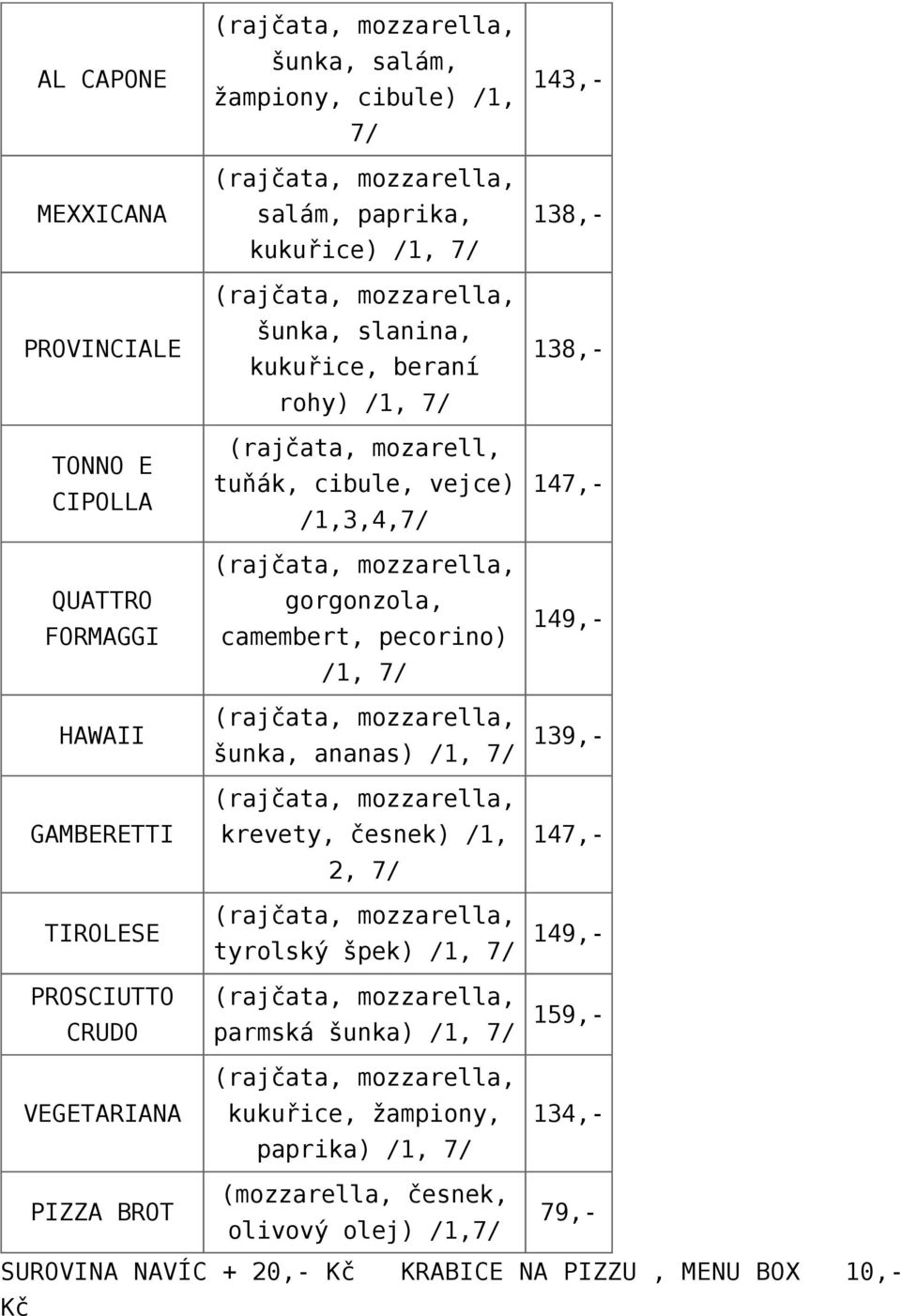 | AL CAPONE | (rajčata, mozzarella, šunka, salám, žampiony, cibule) /1, 7/ | 143,- |
|---|---|---|
| MEXXICANA | (rajčata, mozzarella, salám, paprika, kukuřice) /1, 7/ | 138,- |
| PROVINCIALE | (rajčata, mozzarella, šunka, slanina, kukuřice, beraní rohy) /1, 7/ | 138,- |
| TONNO E CIPOLLA | (rajčata, mozarell, tuňák, cibule, vejce) /1,3,4,7/ | 147,- |
| QUATTRO FORMAGGI | (rajčata, mozzarella, gorgonzola, camembert, pecorino) /1, 7/ | 149,- |
| HAWAII | (rajčata, mozzarella, šunka, ananas) /1, 7/ | 139,- |
| GAMBERETTI | (rajčata, mozzarella, krevety, česnek) /1, 2, 7/ | 147,- |
| TIROLESE | (rajčata, mozzarella, tyrolský špek) /1, 7/ | 149,- |
| PROSCIUTTO CRUDO | (rajčata, mozzarella, parmská šunka) /1, 7/ | 159,- |
| VEGETARIANA | (rajčata, mozzarella, kukuřice, žampiony, paprika) /1, 7/ | 134,- |
| PIZZA BROT | (mozzarella, česnek, olivový olej) /1,7/ | 79,- |

SUROVINA NAVÍC + 20,- Kč KRABICE NA PIZZU , MENU BOX 10,- Kč